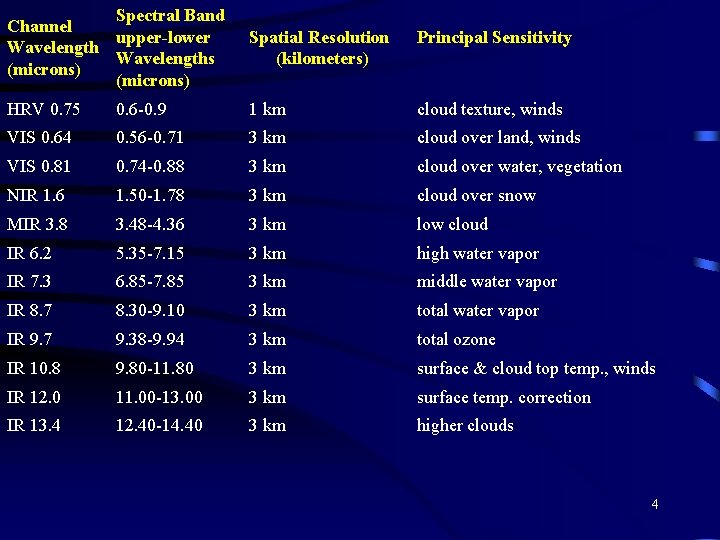 | Channel Wavelength (microns) | Spectral Band upper-lower Wavelengths (microns) | Spatial Resolution (kilometers) | Principal Sensitivity |
|---|---|---|---|
| HRV 0.75 | 0.6-0.9 | 1 km | cloud texture, winds |
| VIS 0.64 | 0.56-0.71 | 3 km | cloud over land, winds |
| VIS 0.81 | 0.74-0.88 | 3 km | cloud over water, vegetation |
| NIR 1.6 | 1.50-1.78 | 3 km | cloud over snow |
| MIR 3.8 | 3.48-4.36 | 3 km | low cloud |
| IR 6.2 | 5.35-7.15 | 3 km | high water vapor |
| IR 7.3 | 6.85-7.85 | 3 km | middle water vapor |
| IR 8.7 | 8.30-9.10 | 3 km | total water vapor |
| IR 9.7 | 9.38-9.94 | 3 km | total ozone |
| IR 10.8 | 9.80-11.80 | 3 km | surface & cloud top temp., winds |
| IR 12.0 | 11.00-13.00 | 3 km | surface temp. correction |
| IR 13.4 | 12.40-14.40 | 3 km | higher clouds |

4